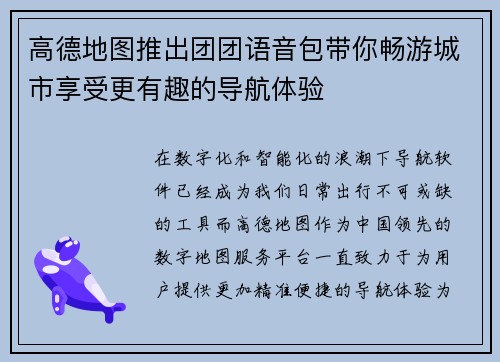 高德地图推出团团语音包带你畅游城市享受更有趣的导航体验

在数字化和智能化的浪潮下导航软件已经成为我们日常出行不可或缺的工具而高德地图作为中国领先的数字地图服务平台一直致力于为用户提供更加精准便捷的导航体验为